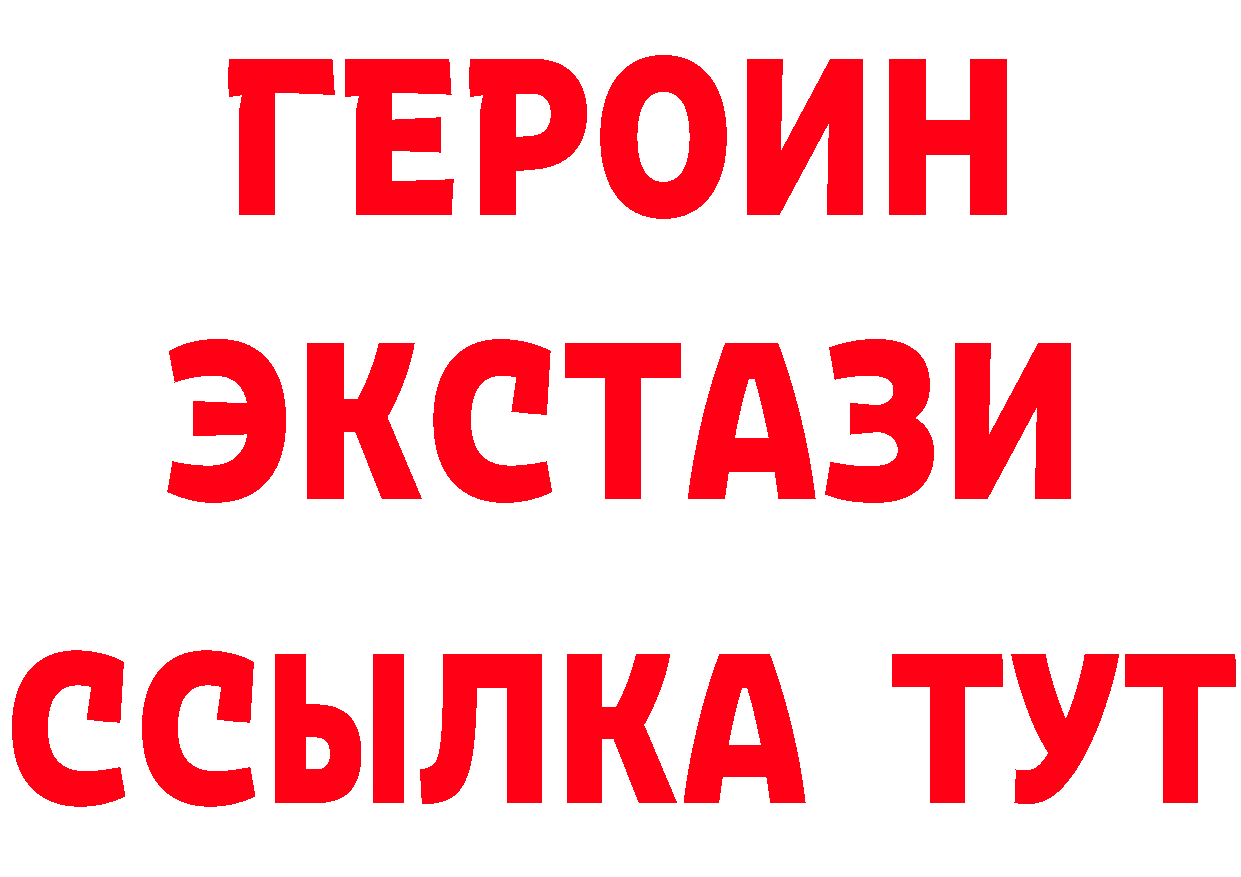 ГЕРОИН
ЭКСТАЗИ
ССЫЛКА ТУТ